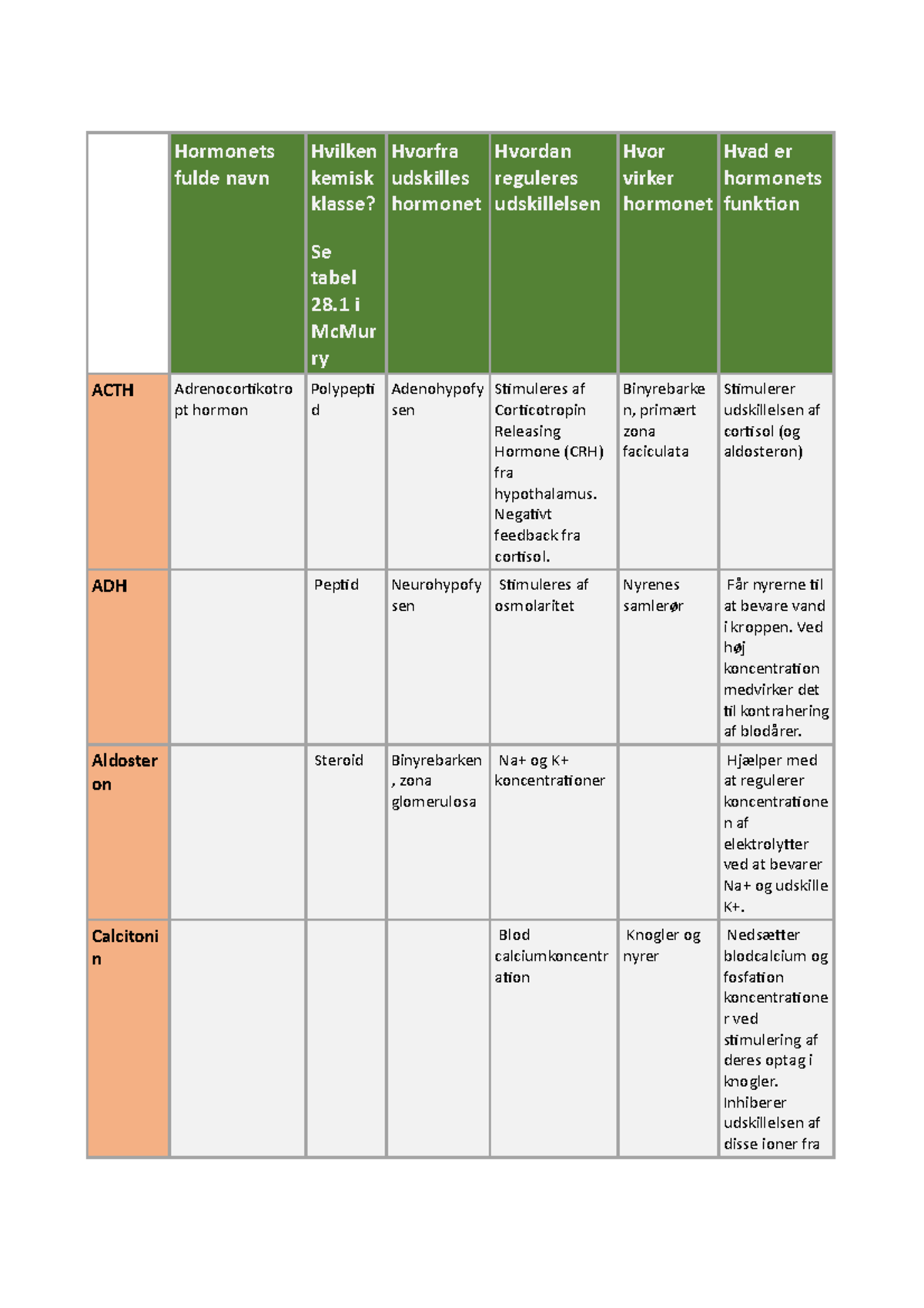 |  | Hormonets fulde navn | Hvilken kemisk klasse? Se tabel 28.1 i McMurry | Hvorfra udskilles hormonet | Hvordan reguleres udskillelsen | Hvor virker hormonet | Hvad er hormonets funktion |
|---|---|---|---|---|---|---|
| ACTH | Adrenocortikotropt hormon | Polypeptid | Adenohypofysen | Stimuleres af Corticotropin Releasing Hormone (CRH) fra hypothalamus. Negativt feedback fra cortisol. | Binyrebarken, primært zona faciculata | Stimulerer udskillelsen af cortisol (og aldosteron) |
| ADH |  | Peptid | Neurohypofysen | Stimuleres af osmolaritet | Nyrenes samlerør | Får nyrerne til at bevare vand i kroppen. Ved høj koncentration medvirker det til kontrahering af blodårer. |
| Aldosteron |  | Steroid | Binyrebarken, zona glomerulosa | Na+ og K+ koncentrationer |  | Hjælper med at regulerer koncentrationen af elektrolytter ved at bevarer Na+ og udskille K+. |
| Calcitonin |  |  |  | Blod calciumkoncentration | Knogler og nyrer | Nedsætter blodcalcium og fosfation koncentrationer ved stimulering af deres optag i knogler. Inhiberer udskillelsen af disse ioner fra |